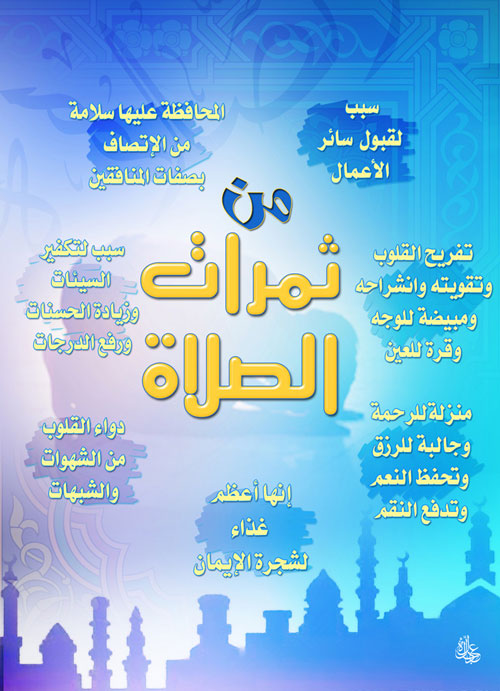 سبب
لقبول سائر
الأعمال

المحافظة عليها سلامة
من الإتصاف
بصفات المنافقين

من
ثمرات
الصلاة

تفريح القلوب
وتقويته وانشراحه
ومبيضة للوجه
وقرة للعين

سبب لتكفير
السيئات
وزيادة الحسنات
ورفع الدرجات

منزلة للرحمة
وجالبة للرزق
وتحفظ النعم
وتدفع النقم

دواء القلوب
من الشهوات
والشبهات

إنها أعظم
غذاء
لشجرة الإيمان